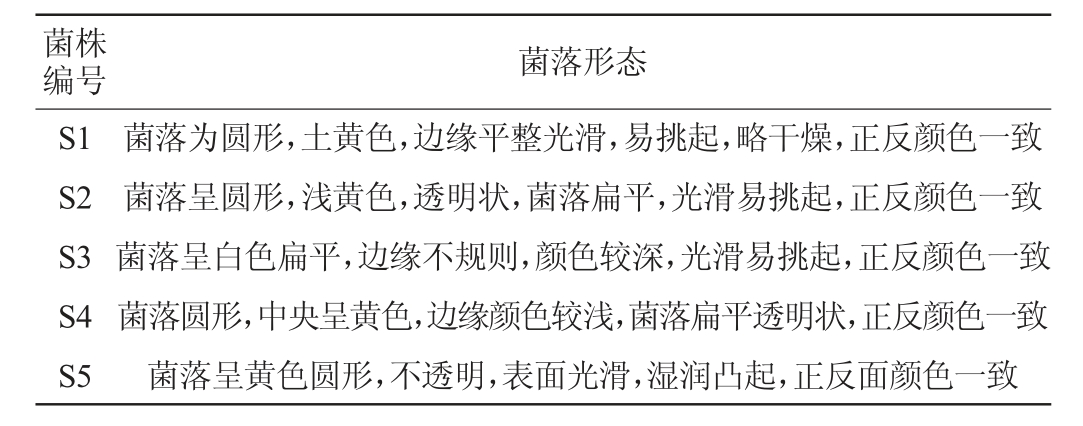 | 菌株编号 | 菌落形态 |
|---|---|
| S1 | 菌落为圆形，土黄色，边缘平整光滑，易挑起，略干燥，正反颜色一致 |
| S2 | 菌落呈圆形，浅黄色，透明状，菌落扁平，光滑易挑起，正反颜色一致 |
| S3 | 菌落呈白色扁平，边缘不规则，颜色较深，光滑易挑起，正反颜色一致 |
| S4 | 菌落圆形，中央呈黄色，边缘颜色较浅，菌落扁平透明状，正反颜色一致 |
| S5 | 菌落呈黄色圆形，不透明，表面光滑，湿润凸起，正反面颜色一致 |